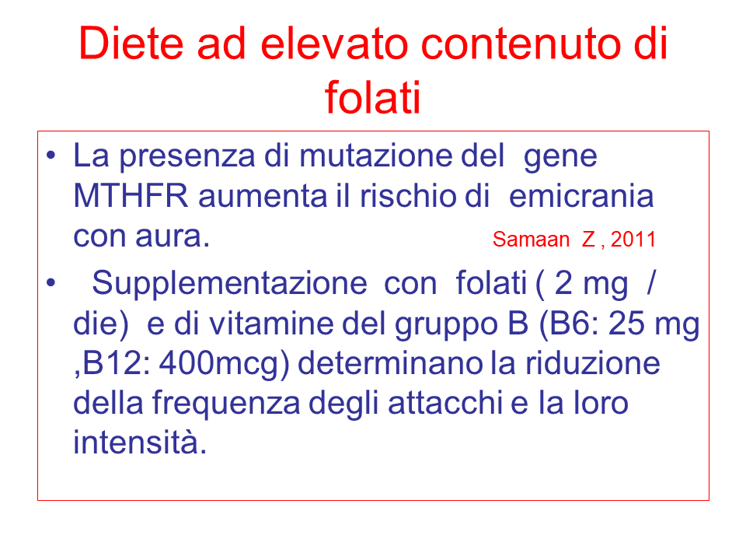 Diete ad elevato contenuto di folati

• La presenza di mutazione del gene MTHFR aumenta il rischio di emicrania con aura. Samaan Z , 2011

• Supplementazione con folati ( 2 mg / die) e di vitamine del gruppo B (B6: 25 mg ,B12: 400mcg) determinano la riduzione della frequenza degli attacchi e la loro intensità.